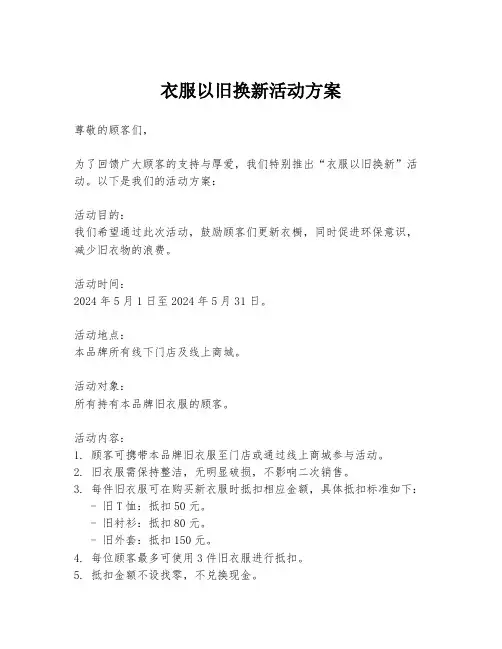 衣服以旧换新活动方案

尊敬的顾客们，

为了回馈广大顾客的支持与厚爱，我们特别推出“衣服以旧换新”活动。以下是我们的活动方案：

活动目的：
我们希望通过此次活动，鼓励顾客们更新衣橱，同时促进环保意识，减少旧衣物的浪费。

活动时间：
2024 年 5 月 1 日至 2024 年 5 月 31 日。

活动地点：
本品牌所有线下门店及线上商城。

活动对象：
所有持有本品牌旧衣服的顾客。

活动内容：
1. 顾客可携带本品牌旧衣服至门店或通过线上商城参与活动。
2. 旧衣服需保持整洁，无明显破损，不影响二次销售。
3. 每件旧衣服可在购买新衣服时抵扣相应金额，具体抵扣标准如下：
- 旧 T 恤：抵扣 50 元。
- 旧衬衫：抵扣 80 元。
- 旧外套：抵扣 150 元。
4. 每位顾客最多可使用 3 件旧衣服进行抵扣。
5. 抵扣金额不设找零，不兑换现金。